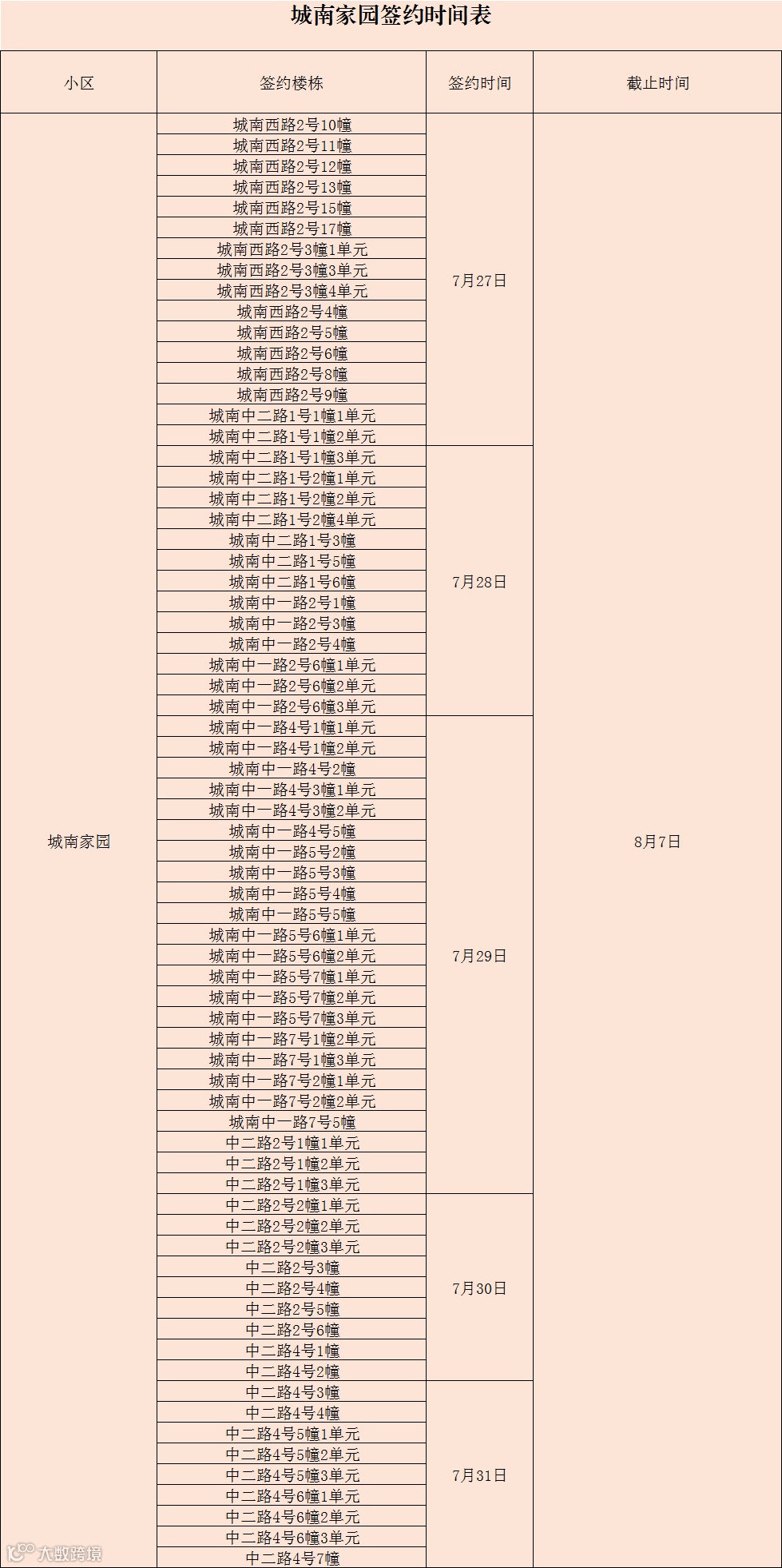 城南家园签约时间表

| 小区 | 签约楼栋 | 签约时间 | 截止时间 |
|---|---|---|---|
| 城南家园 | 城南西路2号10幢 | 7月27日 | 8月7日 |
| | 城南西路2号11幢 | | |
| | 城南西路2号12幢 | | |
| | 城南西路2号13幢 | | |
| | 城南西路2号15幢 | | |
| | 城南西路2号17幢 | | |
| | 城南西路2号3幢1单元 | | |
| | 城南西路2号3幢3单元 | | |
| | 城南西路2号3幢4单元 | | |
| | 城南西路2号4幢 | | |
| | 城南西路2号5幢 | | |
| | 城南西路2号6幢 | | |
| | 城南西路2号8幢 | | |
| | 城南西路2号9幢 | | |
| | 城南中二路1号1幢1单元 | | |
| | 城南中二路1号1幢2单元 | | |
| | 城南中二路1号1幢3单元 | 7月28日 | |
| | 城南中二路1号2幢1单元 | | |
| | 城南中二路1号2幢2单元 | | |
| | 城南中二路1号2幢4单元 | | |
| | 城南中二路1号3幢 | | |
| | 城南中二路1号5幢 | | |
| | 城南中二路1号6幢 | | |
| | 城南中一路2号1幢 | | |
| | 城南中一路2号3幢 | | |
| | 城南中一路2号4幢 | | |
| | 城南中一路2号6幢1单元 | | |
| | 城南中一路2号6幢2单元 | | |
| | 城南中一路2号6幢3单元 | | |
| | 城南中一路4号1幢1单元 | 7月29日 | |
| | 城南中一路4号1幢2单元 | | |
| | 城南中一路4号2幢 | | |
| | 城南中一路4号3幢1单元 | | |
| | 城南中一路4号3幢2单元 | | |
| | 城南中一路4号5幢 | | |
| | 城南中一路5号2幢 | | |
| | 城南中一路5号3幢 | | |
| | 城南中一路5号4幢 | | |
| | 城南中一路5号5幢 | | |
| | 城南中一路5号6幢1单元 | | |
| | 城南中一路5号6幢2单元 | | |
| | 城南中一路5号7幢1单元 | | |
| | 城南中一路5号7幢2单元 | | |
| | 城南中一路5号7幢3单元 | | |
| | 城南中一路7号1幢2单元 | | |
| | 城南中一路7号1幢3单元 | | |
| | 城南中一路7号2幢1单元 | | |
| | 城南中一路7号2幢2单元 | | |
| | 城南中一路7号5幢 | | |
| | 中二路2号1幢1单元 | | |
| | 中二路2号1幢2单元 | | |
| | 中二路2号1幢3单元 | | |
| | 中二路2号2幢1单元 | 7月30日 | |
| | 中二路2号2幢2单元 | | |
| | 中二路2号2幢3单元 | | |
| | 中二路2号3幢 | | |
| | 中二路2号4幢 | | |
| | 中二路2号5幢 | | |
| | 中二路2号6幢 | | |
| | 中二路4号1幢 | | |
| | 中二路4号2幢 | | |
| | 中二路4号3幢 | 7月31日 | |
| | 中二路4号4幢 | | |
| | 中二路4号5幢1单元 | | |
| | 中二路4号5幢2单元 | | |
| | 中二路4号5幢3单元 | | |
| | 中二路4号6幢1单元 | | |
| | 中二路4号6幢2单元 | | |
| | 中二路4号6幢3单元 | | |
| | 中二路4号7幢 | | |

大数跨境